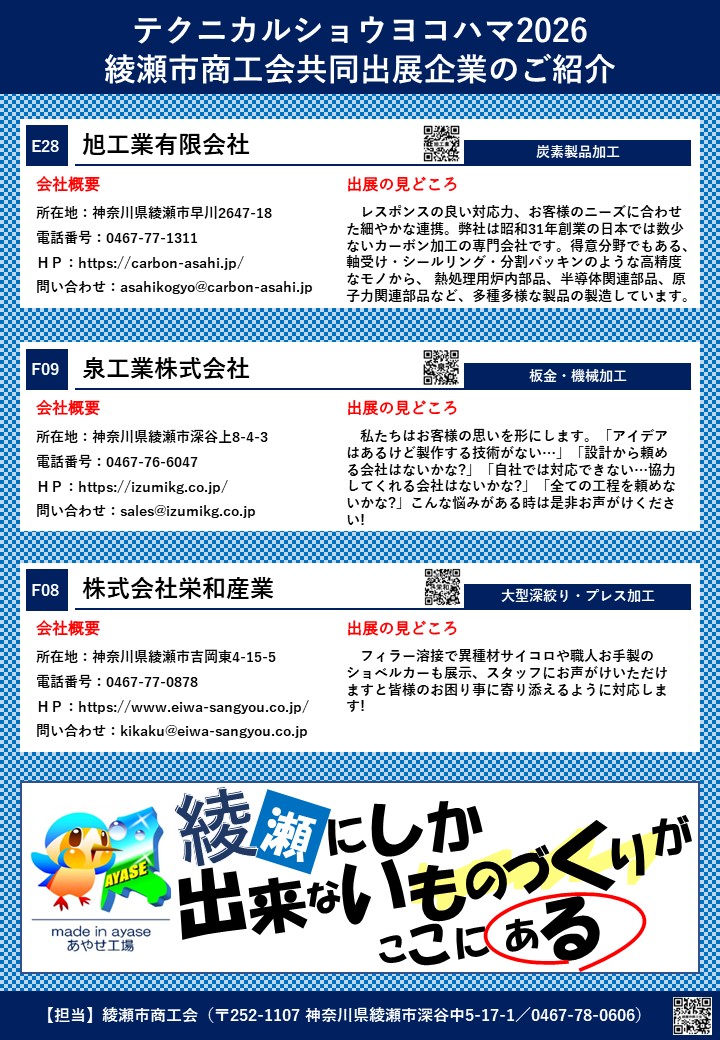 テクニカルショウヨコハマ2026
綾瀬市商工会共同出展企業のご紹介

E28 旭工業有限会社

炭素製品加工

会社概要
所在地：神奈川県綾瀬市早川2647-18
電話番号：0467-77-1311
ＨＰ：https://carbon-asahi.jp/
問い合わせ：asahikogyo@carbon-asahi.jp

出展の見どころ
レスポンスの良い対応力、お客様のニーズに合わせた細やかな連携。弊社は昭和31年創業の日本では数少ないカーボン加工の専門会社です。得意分野でもある、軸受け・シールリング・分割パッキンのような高精度なモノから、熱処理用炉内部品、半導体関連部品、原子力関連部品など、多種多様な製品の製造しています。

F09 泉工業株式会社

板金・機械加工

会社概要
所在地：神奈川県綾瀬市深谷上8-4-3
電話番号：0467-76-6047
ＨＰ：https://izumikg.co.jp/
問い合わせ：sales@izumikg.co.jp

出展の見どころ
私たちはお客様の思いを形にします。「アイデアはあるけど製作する技術がない…」「設計から頼める会社はないかな?」「自社では対応できない…協力してくれる会社はないかな?」「全ての工程を頼めないかな?」こんな悩みがある時は是非お声がけください!

F08 株式会社栄和産業

大型深絞り・プレス加工

会社概要
所在地：神奈川県綾瀬市吉岡東4-15-5
電話番号：0467-77-0878
ＨＰ：https://www.eiwa-sangyou.co.jp/
問い合わせ：kikaku@eiwa-sangyou.co.jp

出展の見どころ
フィラー溶接で異種材サイコロや職人お手製のショベルカーも展示、スタッフにお声がけいただけますと皆様のお困り事に寄り添えるように対応します!

AYASE
made in ayase
あやせ工場

綾瀬にしか出来ないものづくりがここにある

【担当】綾瀬市商工会（〒252-1107 神奈川県綾瀬市深谷中5-17-1／0467-78-0606）